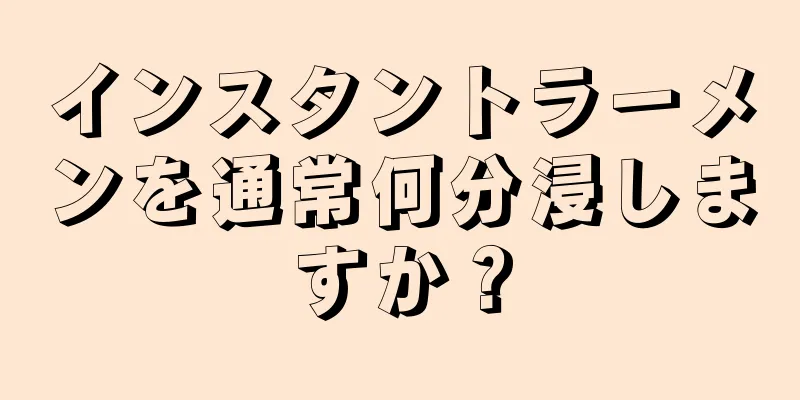 インスタントラーメンを通常何分浸しますか？